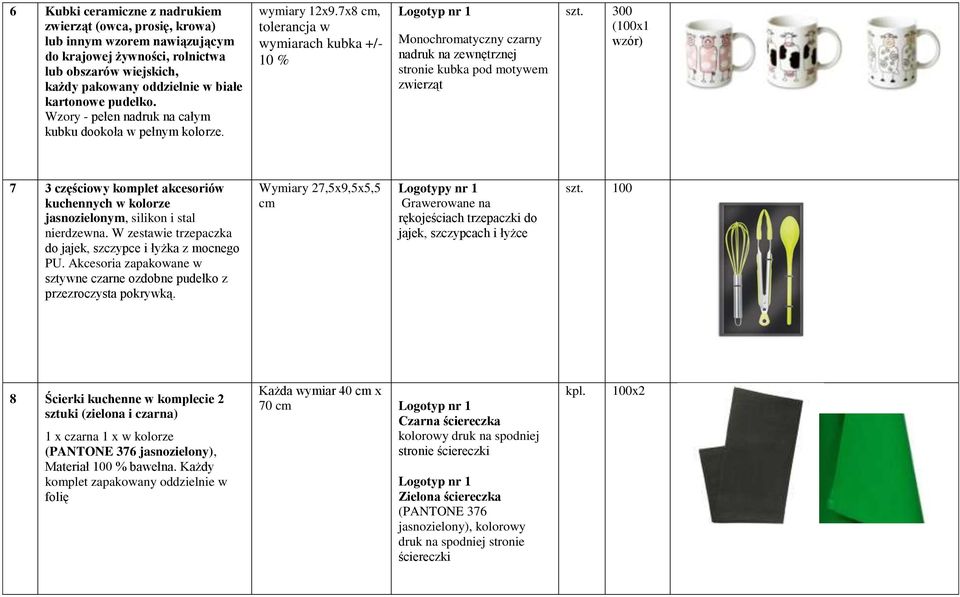 | 6 | **Kubki ceramiczne z nadrukiem zwierząt (owca, prosię, krowa) lub innym wzorem nawiązującym do krajowej żywności, rolnictwa lub obszarów wiejskich, każdy pakowany oddzielnie w białe kartonowe pudełko.** Wzory - pełen nadruk na całym kubku dookoła w pełnym kolorze. | wymiary 12x9.7x8 cm, tolerancja w wymiarach kubka +/- 10 % | **Logotyp nr 1** Monochromatyczny czarny nadruk na zewnętrznej stronie kubka pod motywem zwierząt | szt. | 300 (100x1 wzór) | |
|---|---|---|---|---|---|---|
| 7 | **3 częściowy komplet akcesoriów kuchennych w kolorze jasnozielonym**, silikon i stal nierdzewna. W zestawie trzepaczka do jajek, szczypce i łyżka z mocnego PU. Akcesoria zapakowane w sztywne czarne ozdobne pudełko z przezroczysta pokrywką. | Wymiary 27,5x9,5x5,5 cm | **Logotypy nr 1** Grawerowane na rękojeściach trzepaczki do jajek, szczypcach i łyżce | szt. | 100 | |
| 8 | **Ścierki kuchenne w komplecie 2 sztuki (zielona i czarna)** 1 x czarna 1 x w kolorze **(PANTONE 376 jasnozielony)**, Materiał 100 % bawełna. Każdy komplet zapakowany oddzielnie w folię | Każda wymiar 40 cm x 70 cm | **Logotyp nr 1** **Czarna ściereczka** kolorowy druk na spodniej stronie ściereczki **Logotyp nr 1** **Zielona ściereczka** (PANTONE 376 jasnozielony), kolorowy druk na spodniej stronie ściereczki | kpl. | 100x2 | |